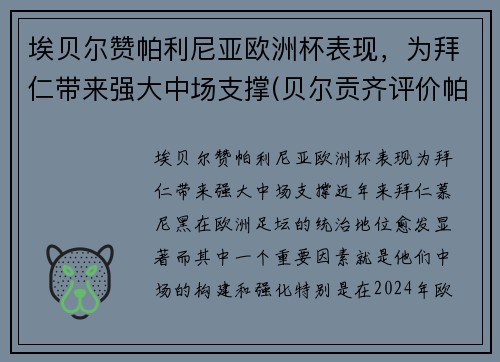 埃贝尔赞帕利尼亚欧洲杯表现，为拜仁带来强大中场支撑(贝尔贡齐评价帕

埃贝尔赞帕利尼亚欧洲杯表现为拜仁带来强大中场支撑近年来拜仁慕尼黑在欧洲足坛的统治地位愈发显著而其中一个重要因素就是他们中场的构建和强化特别是在2024年欧